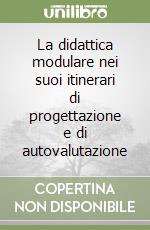 unilibro

La didattica modulare nei suoi itinerari di progettazione e di autovalutazione

COPERTINA NON DISPONIBILE